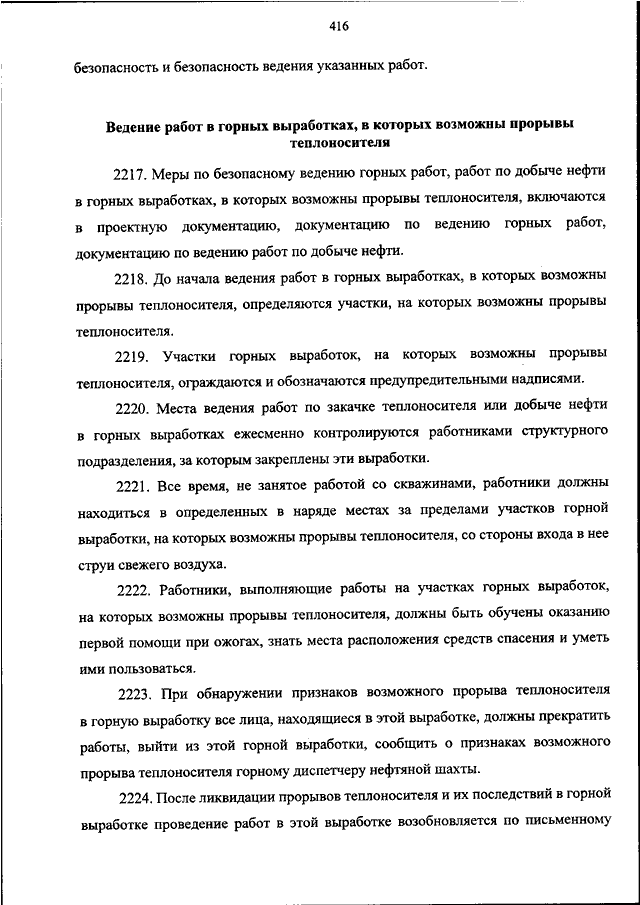 416

безопасность и безопасность ведения указанных работ.

Ведение работ в горных выработках, в которых возможны прорывы теплоносителя

2217. Меры по безопасному ведению горных работ, работ по добыче нефти в горных выработках, в которых возможны прорывы теплоносителя, включаются в проектную документацию, документацию по ведению горных работ, документацию по ведению работ по добыче нефти.

2218. До начала ведения работ в горных выработках, в которых возможны прорывы теплоносителя, определяются участки, на которых возможны прорывы теплоносителя.

2219. Участки горных выработок, на которых возможны прорывы теплоносителя, ограждаются и обозначаются предупредительными надписями.

2220. Места ведения работ по закачке теплоносителя или добыче нефти в горных выработках ежесменно контролируются работниками структурного подразделения, за которым закреплены эти выработки.

2221. Все время, не занятое работой со скважинами, работники должны находиться в определенных в наряде местах за пределами участков горной выработки, на которых возможны прорывы теплоносителя, со стороны входа в нее струи свежего воздуха.

2222. Работники, выполняющие работы на участках горных выработок, на которых возможны прорывы теплоносителя, должны быть обучены оказанию первой помощи при ожогах, знать места расположения средств спасения и уметь ими пользоваться.

2223. При обнаружении признаков возможного прорыва теплоносителя в горную выработку все лица, находящиеся в этой выработке, должны прекратить работы, выйти из этой горной выработки, сообщить о признаках возможного прорыва теплоносителя горному диспетчеру нефтяной шахты.

2224. После ликвидации прорывов теплоносителя и их последствий в горной выработке проведение работ в этой выработке возобновляется по письменному